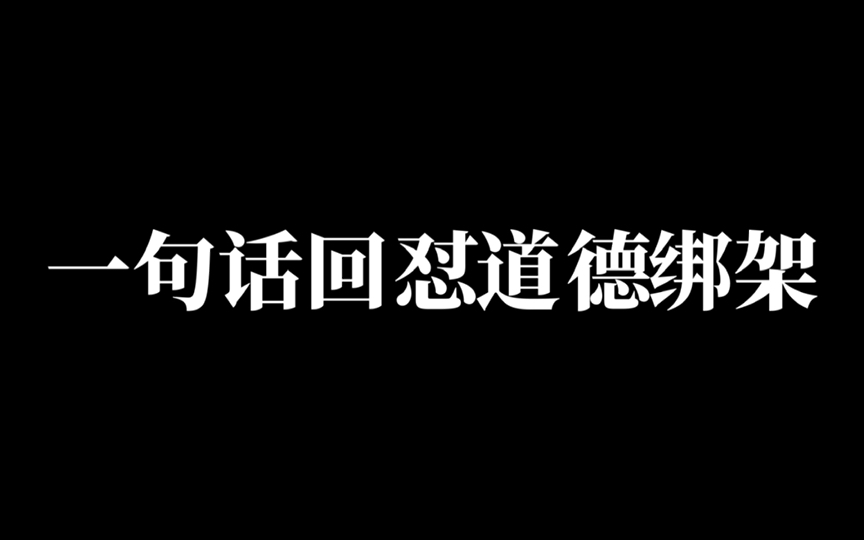 一句话回怼道德绑架